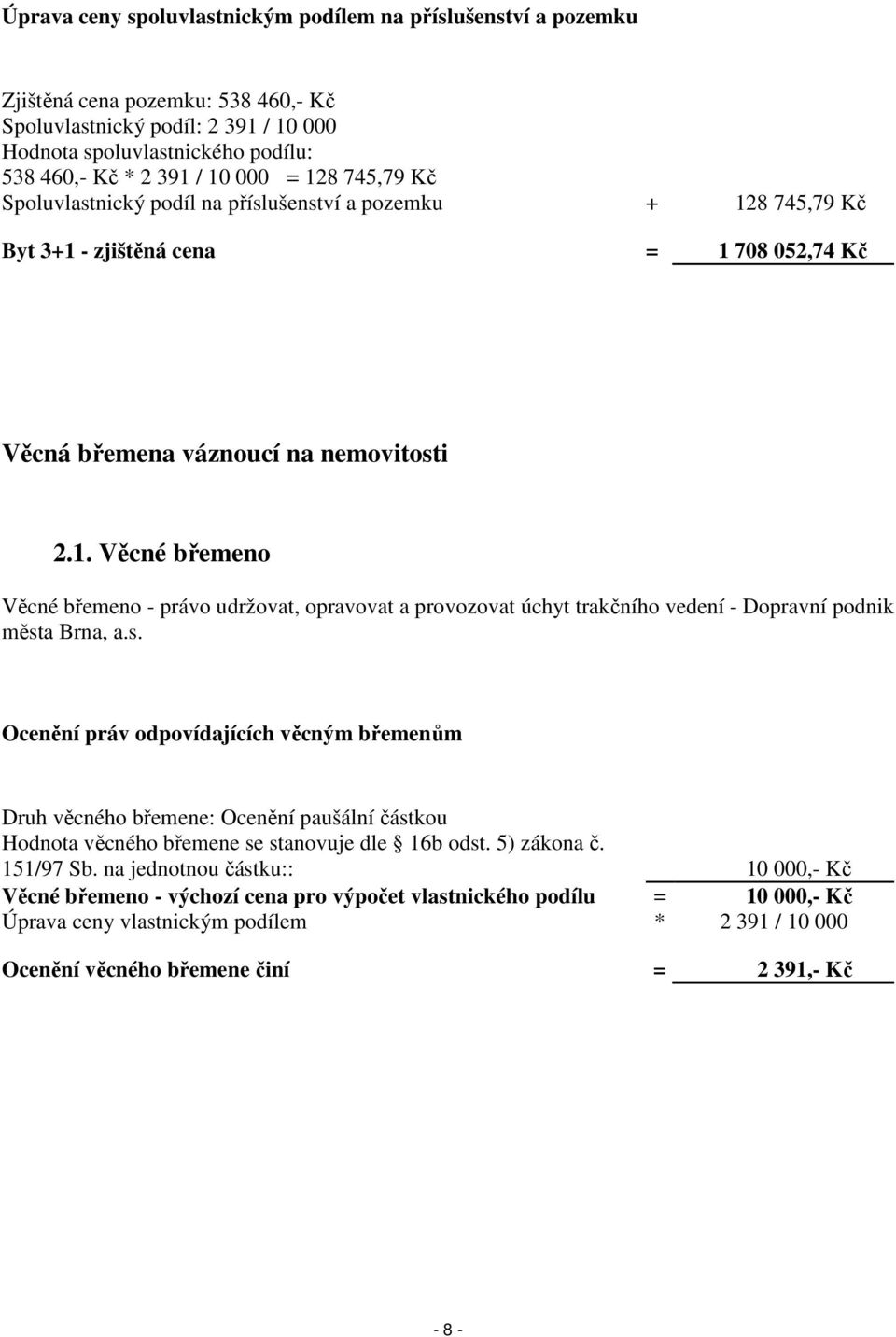 Úprava ceny spoluvlastnickým podílem na příslušenství a pozemku

Zjištěná cena pozemku: 538 460,- Kč
Spoluvlastnický podíl: 2 391 / 10 000
Hodnota spoluvlastnického podílu:
538 460,- Kč * 2 391 / 10 000 = 128 745,79 Kč
Spoluvlastnický podíl na příslušenství a pozemku + 128 745,79 Kč

Byt 3+1 - zjištěná cena = 1 708 052,74 Kč

Věcná břemena váznoucí na nemovitosti

2.1. Věcné břemeno

Věcné břemeno - právo udržovat, opravovat a provozovat úchyt trakčního vedení - Dopravní podnik města Brna, a.s.

Ocenění práv odpovídajících věcným břemenům

Druh věcného břemene: Ocenění paušální částkou
Hodnota věcného břemene se stanovuje dle 16b odst. 5) zákona č. 151/97 Sb. na jednotnou částku:: 10 000,- Kč
Věcné břemeno - výchozí cena pro výpočet vlastnického podílu = 10 000,- Kč
Úprava ceny vlastnickým podílem * 2 391 / 10 000

Ocenění věcného břemene činí = 2 391,- Kč

- 8 -